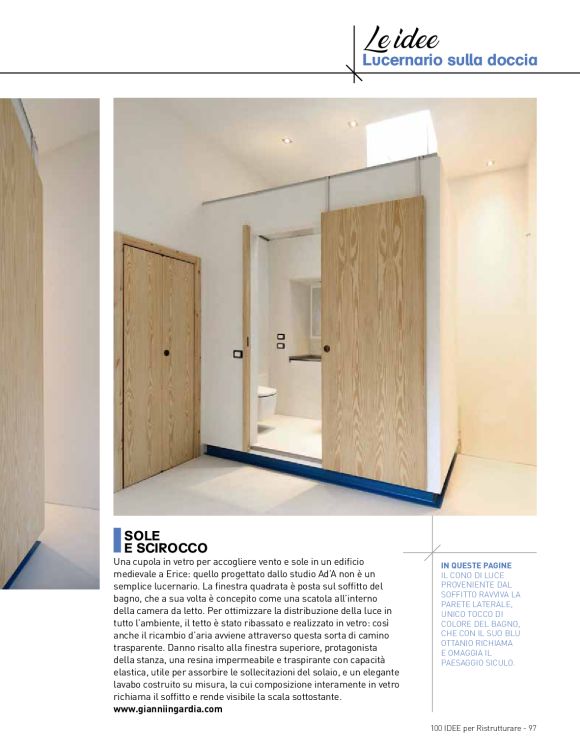 Le idee
Lucernario sulla doccia

SOLE
E SCIROCCO

Una cupola in vetro per accogliere vento e sole in un edificio medievale a Erice: quello progettato dallo studio Ad'A non è un semplice lucernario. La finestra quadrata è posta sul soffitto del bagno, che a sua volta è concepito come una scatola all'interno della camera da letto. Per ottimizzare la distribuzione della luce in tutto l'ambiente, il tetto è stato ribassato e realizzato in vetro: così anche il ricambio d'aria avviene attraverso questa sorta di camino trasparente. Danno risalto alla finestra superiore, protagonista della stanza, una resina impermeabile e traspirante con capacità elastica, utile per assorbire le sollecitazioni del solaio, e un elegante lavabo costruito su misura, la cui composizione interamente in vetro richiama il soffitto e rende visibile la scala sottostante.
www.gianniingardia.com

IN QUESTE PAGINE
IL CONO DI LUCE PROVENIENTE DAL SOFFITTO RAVVIVA LA PARETE LATERALE, UNICO TOCCO DI COLORE DEL BAGNO, CHE CON IL SUO BLU OTTANIO RICHIAMA E OMAGGIA IL PAESAGGIO SICULO.

100 IDEE per Ristrutturare - 97